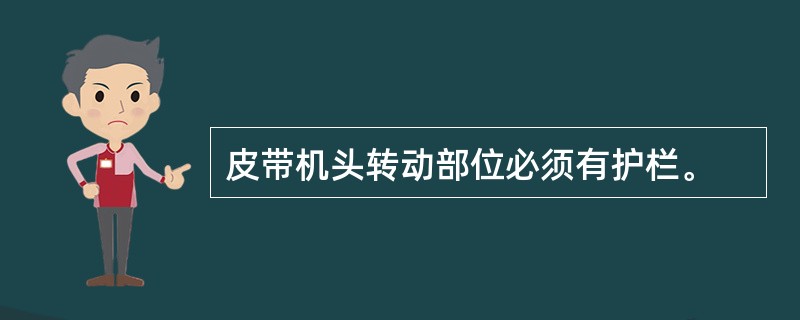 皮带机头转动部位必须有护栏。